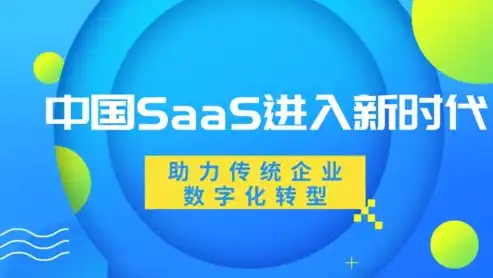 中国SaaS进入新时代

助力传统企业
数字化转型